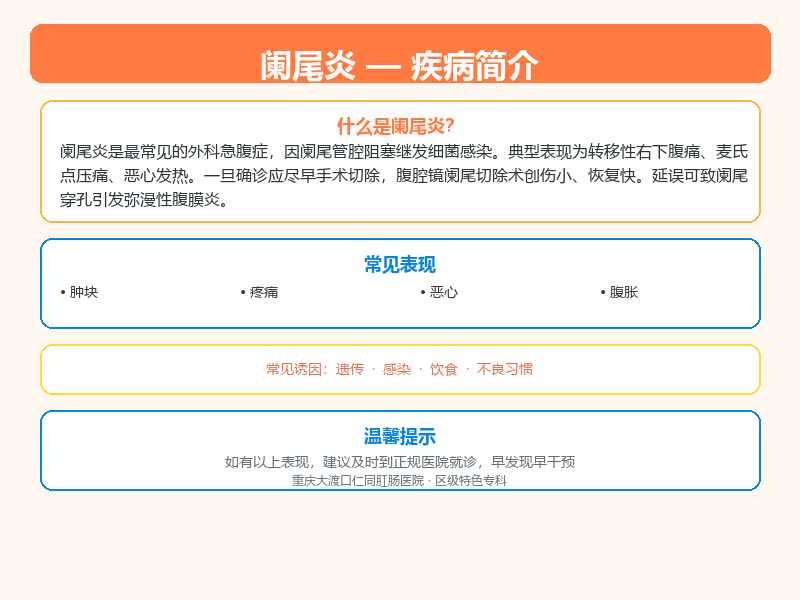 阑尾炎 — 疾病简介

什么是阑尾炎?

阑尾炎是最常见的外科急腹症，因阑尾管腔阻塞继发细菌感染。典型表现为转移性右下腹痛、麦氏点压痛、恶心发热。一旦确诊应尽早手术切除，腹腔镜阑尾切除术创伤小、恢复快。延误可致阑尾穿孔引发弥漫性腹膜炎。

常见表现

• 肿块
• 疼痛
• 恶心
• 腹胀

常见诱因：遗传 · 感染 · 饮食 · 不良习惯

温馨提示

如有以上表现，建议及时到正规医院就诊，早发现早干预

重庆大渡口仁同肛肠医院 · 区级特色专科